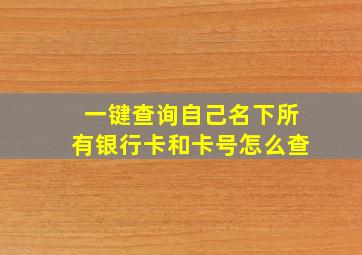 一键查询自己名下所有银行卡和卡号怎么查